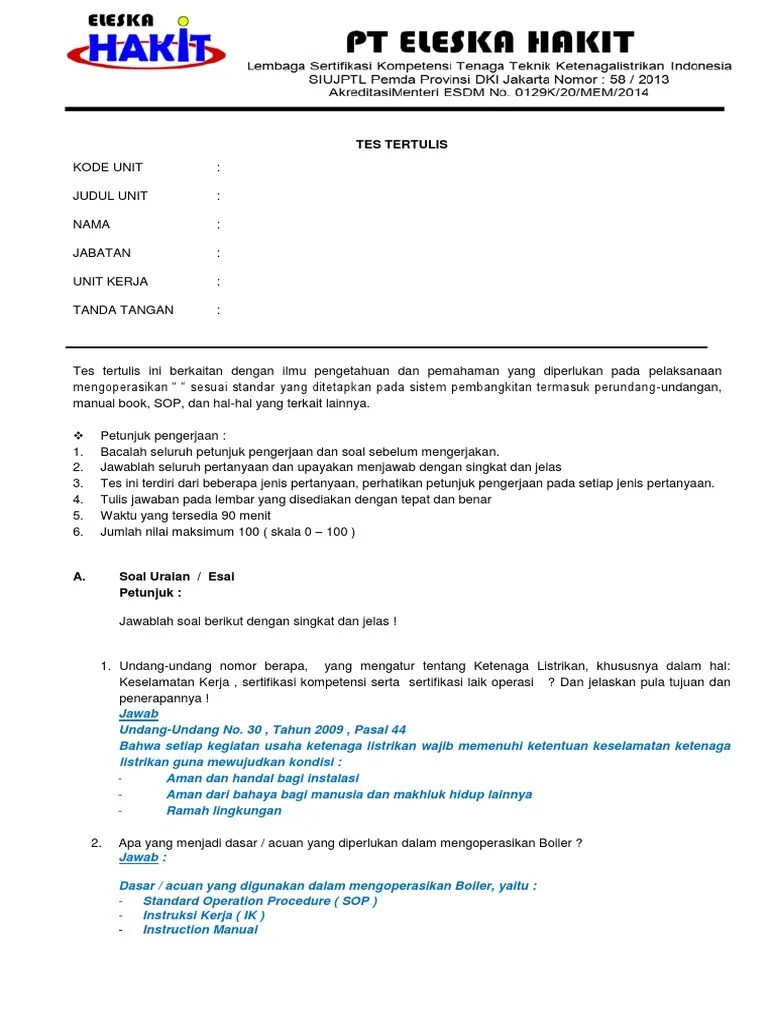 ELESKA HAKIT

PT ELESKA HAKIT
Lembaga Sertifikasi Kompetensi Tenaga Teknik Ketenagalistrikan Indonesia
SIUJPTL Pemda Provinsi DKI Jakarta Nomor : 58 / 2013
AkreditasiMenteri ESDM No. 0129K/20/MEM/2014

TES TERTULIS

KODE UNIT :

JUDUL UNIT :

NAMA :

JABATAN :

UNIT KERJA :

TANDA TANGAN :

Tes tertulis ini berkaitan dengan ilmu pengetahuan dan pemahaman yang diperlukan pada pelaksanaan mengoperasikan " " sesuai standar yang ditetapkan pada sistem pembangkitan termasuk perundang-undangan, manual book, SOP, dan hal-hal yang terkait lainnya.

❖ Petunjuk pengerjaan :
1. Bacalah seluruh petunjuk pengerjaan dan soal sebelum mengerjakan.
2. Jawablah seluruh pertanyaan dan upayakan menjawab dengan singkat dan jelas
3. Tes ini terdiri dari beberapa jenis pertanyaan, perhatikan petunjuk pengerjaan pada setiap jenis pertanyaan.
4. Tulis jawaban pada lembar yang disediakan dengan tepat dan benar
5. Waktu yang tersedia 90 menit
6. Jumlah nilai maksimum 100 ( skala 0 – 100 )

A. Soal Uraian / Esai
Petunjuk :

Jawablah soal berikut dengan singkat dan jelas !

1. Undang-undang nomor berapa, yang mengatur tentang Ketenaga Listrikan, khususnya dalam hal: Keselamatan Kerja , sertifikasi kompetensi serta sertifikasi laik operasi ? Dan jelaskan pula tujuan dan penerapannya !
Jawab
Undang-Undang No. 30 , Tahun 2009 , Pasal 44
Bahwa setiap kegiatan usaha ketenaga listrikan wajib memenuhi ketentuan keselamatan ketenaga listrikan guna mewujudkan kondisi :
- Aman dan handal bagi instalasi
- Aman dari bahaya bagi manusia dan makhluk hidup lainnya
- Ramah lingkungan

2. Apa yang menjadi dasar / acuan yang diperlukan dalam mengoperasikan Boiler ?
Jawab :

Dasar / acuan yang digunakan dalam mengoperasikan Boiler, yaitu :
- Standard Operation Procedure ( SOP )
- Instruksi Kerja ( IK )
- Instruction Manual